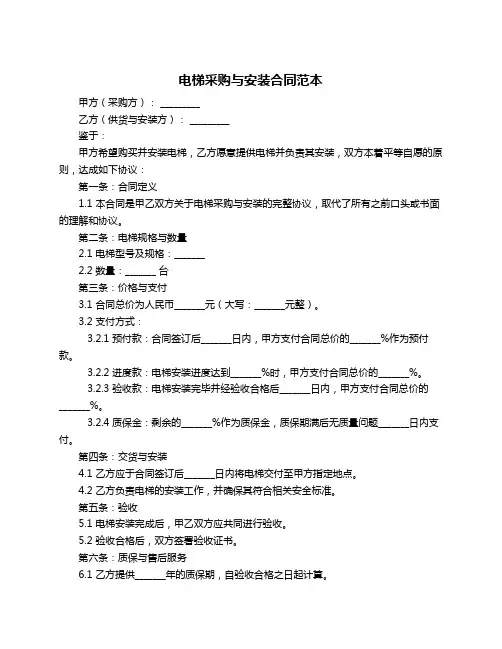 电梯采购与安装合同范本

甲方（采购方）：________

乙方（供货与安装方）：________

鉴于：

甲方希望购买并安装电梯，乙方愿意提供电梯并负责其安装，双方本着平等自愿的原则，达成如下协议：

第一条：合同定义

1.1 本合同是甲乙双方关于电梯采购与安装的完整协议，取代了所有之前口头或书面的理解和协议。

第二条：电梯规格与数量

2.1 电梯型号及规格：______

2.2 数量：______ 台

第三条：价格与支付

3.1 合同总价为人民币______元（大写：______元整）。

3.2 支付方式：

3.2.1 预付款：合同签订后______日内，甲方支付合同总价的______%作为预付款。

3.2.2 进度款：电梯安装进度达到______%时，甲方支付合同总价的______%。

3.2.3 验收款：电梯安装完毕并经验收合格后______日内，甲方支付合同总价的______%。

3.2.4 质保金：剩余的______%作为质保金，质保期满后无质量问题______日内支付。

第四条：交货与安装

4.1 乙方应于合同签订后______日内将电梯交付至甲方指定地点。

4.2 乙方负责电梯的安装工作，并确保其符合相关安全标准。

第五条：验收

5.1 电梯安装完成后，甲乙双方应共同进行验收。

5.2 验收合格后，双方签署验收证书。

第六条：质保与售后服务

6.1 乙方提供______年的质保期，自验收合格之日起计算。